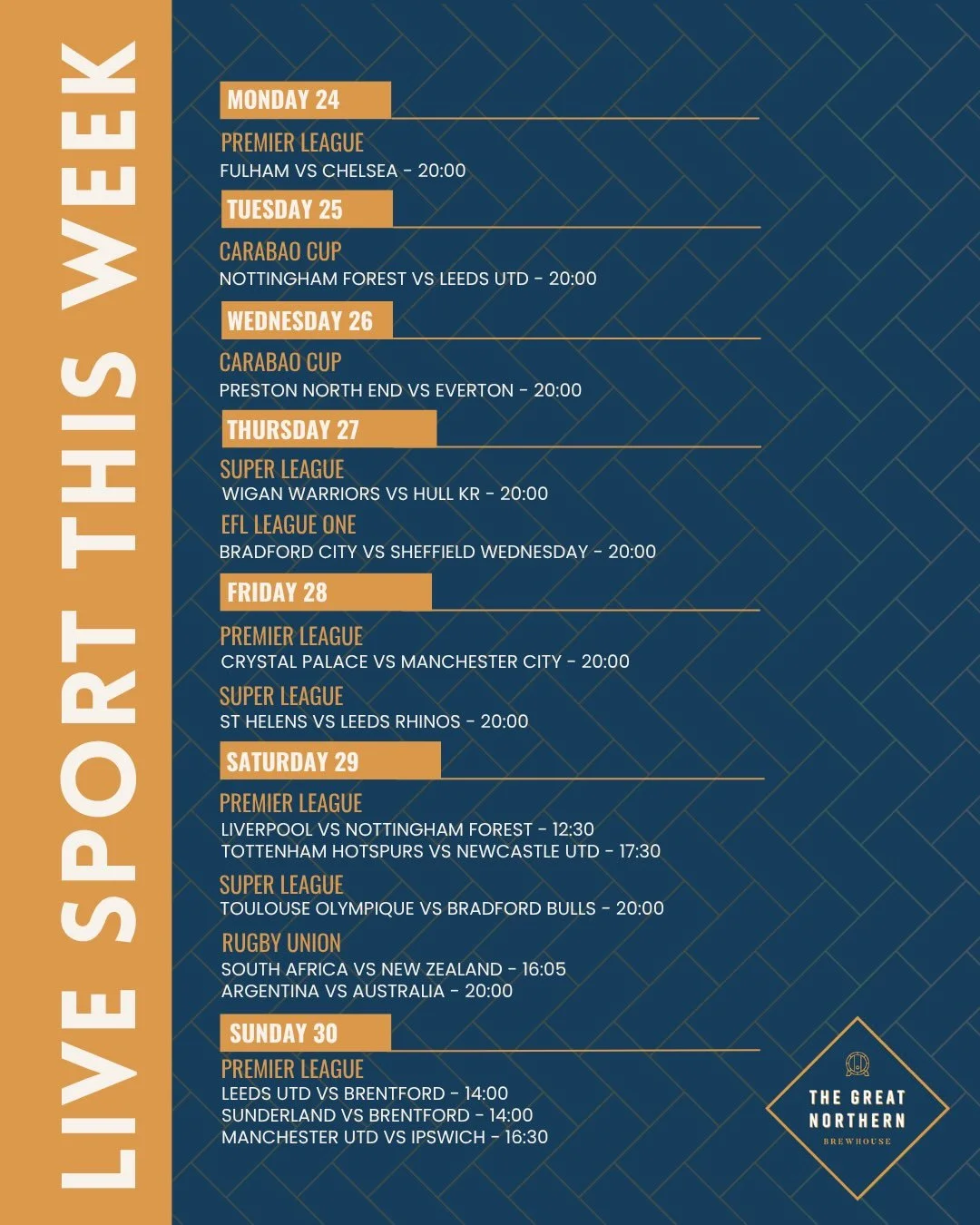 LIVE SPORT THIS WEEK

MONDAY 24

PREMIER LEAGUE
FULHAM VS CHELSEA - 20:00

TUESDAY 25

CARABAO CUP
NOTTINGHAM FOREST VS LEEDS UTD - 20:00

WEDNESDAY 26

CARABAO CUP
PRESTON NORTH END VS EVERTON - 20:00

THURSDAY 27

SUPER LEAGUE
WIGAN WARRIORS VS HULL KR - 20:00

EFL LEAGUE ONE
BRADFORD CITY VS SHEFFIELD WEDNESDAY - 20:00

FRIDAY 28

PREMIER LEAGUE
CRYSTAL PALACE VS MANCHESTER CITY - 20:00

SUPER LEAGUE
ST HELENS VS LEEDS RHINOS - 20:00

SATURDAY 29

PREMIER LEAGUE
LIVERPOOL VS NOTTINGHAM FOREST - 12:30
TOTTENHAM HOTSPURS VS NEWCASTLE UTD - 17:30

SUPER LEAGUE
TOULOUSE OLYMPIQUE VS BRADFORD BULLS - 20:00

RUGBY UNION
SOUTH AFRICA VS NEW ZEALAND - 16:05
ARGENTINA VS AUSTRALIA - 20:00

SUNDAY 30

PREMIER LEAGUE
LEEDS UTD VS BRENTFORD - 14:00
SUNDERLAND VS BRENTFORD - 14:00
MANCHESTER UTD VS IPSWICH - 16:30

THE GREAT NORTHERN
BREWHOUSE